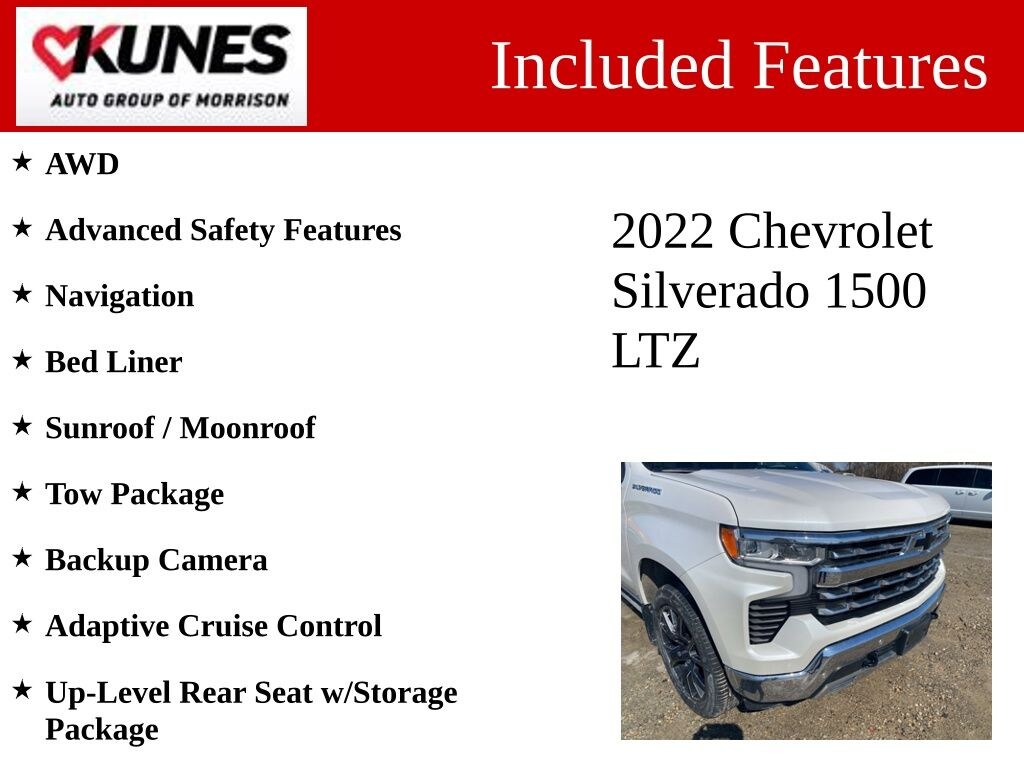 KUNES
AUTO GROUP OF MORRISON

Included Features

★ AWD

★ Advanced Safety Features

★ Navigation

★ Bed Liner

★ Sunroof / Moonroof

★ Tow Package

★ Backup Camera

★ Adaptive Cruise Control

★ Up-Level Rear Seat w/Storage Package

2022 Chevrolet Silverado 1500 LTZ